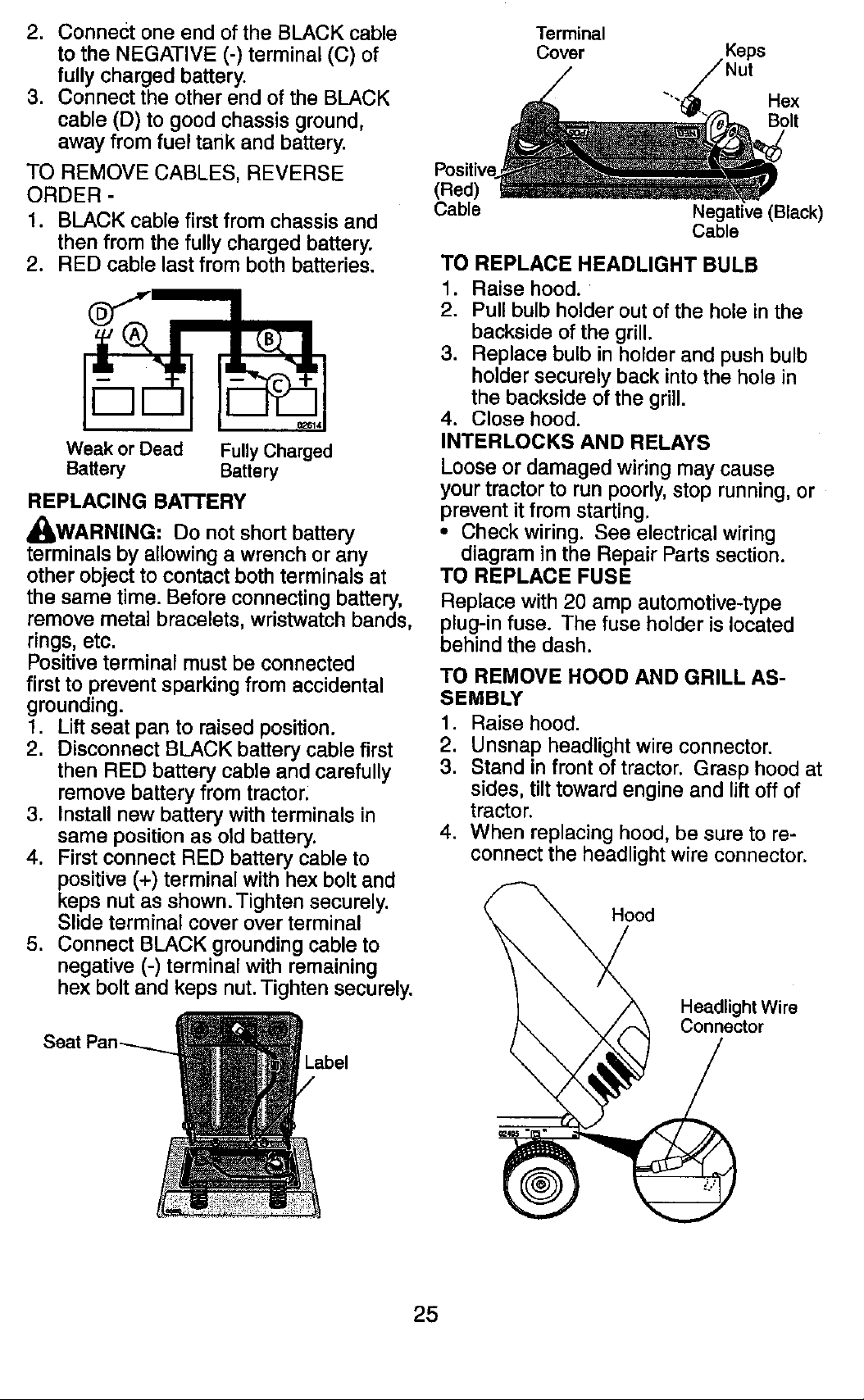 2. Connect one end of the BLACK cable to the NEGATIVE (-) terminal (C) of fully charged battery.
3. Connect the other end of the BLACK cable (D) to good chassis ground, away from fuel tank and battery.

TO REMOVE CABLES, REVERSE ORDER -
1. BLACK cable first from chassis and then from the fully charged battery.
2. RED cable last from both batteries.

D
A
B
C
02614

Weak or Dead Battery
Fully Charged Battery

REPLACING BATTERY

WARNING: Do not short battery terminals by allowing a wrench or any other object to contact both terminals at the same time. Before connecting battery, remove metal bracelets, wristwatch bands, rings, etc.
Positive terminal must be connected first to prevent sparking from accidental grounding.
1. Lift seat pan to raised position.
2. Disconnect BLACK battery cable first then RED battery cable and carefully remove battery from tractor.
3. Install new battery with terminals in same position as old battery.
4. First connect RED battery cable to positive (+) terminal with hex bolt and keps nut as shown. Tighten securely. Slide terminal cover over terminal
5. Connect BLACK grounding cable to negative (-) terminal with remaining hex bolt and keps nut. Tighten securely.

Seat Pan
Label

Terminal Cover
Keps Nut
Hex Bolt
Positive (Red) Cable
Negative (Black) Cable

TO REPLACE HEADLIGHT BULB
1. Raise hood.
2. Pull bulb holder out of the hole in the backside of the grill.
3. Replace bulb in holder and push bulb holder securely back into the hole in the backside of the grill.
4. Close hood.

INTERLOCKS AND RELAYS
Loose or damaged wiring may cause your tractor to run poorly, stop running, or prevent it from starting.
• Check wiring. See electrical wiring diagram in the Repair Parts section.

TO REPLACE FUSE
Replace with 20 amp automotive-type plug-in fuse. The fuse holder is located behind the dash.

TO REMOVE HOOD AND GRILL ASSEMBLY
1. Raise hood.
2. Unsnap headlight wire connector.
3. Stand in front of tractor. Grasp hood at sides, tilt toward engine and lift off of tractor.
4. When replacing hood, be sure to reconnect the headlight wire connector.

Hood
Headlight Wire Connector
02485

25